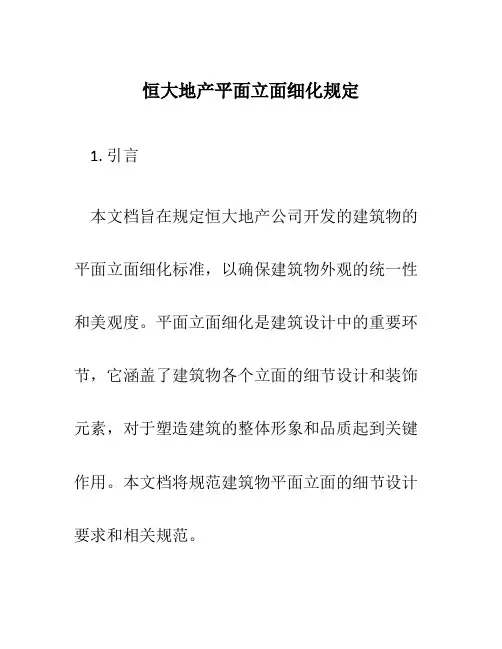 恒大地产平面立面细化规定

1. 引言

本文档旨在规定恒大地产公司开发的建筑物的平面立面细化标准，以确保建筑物外观的统一性和美观度。平面立面细化是建筑设计中的重要环节，它涵盖了建筑物各个立面的细节设计和装饰元素，对于塑造建筑的整体形象和品质起到关键作用。本文档将规范建筑物平面立面的细节设计要求和相关规范。